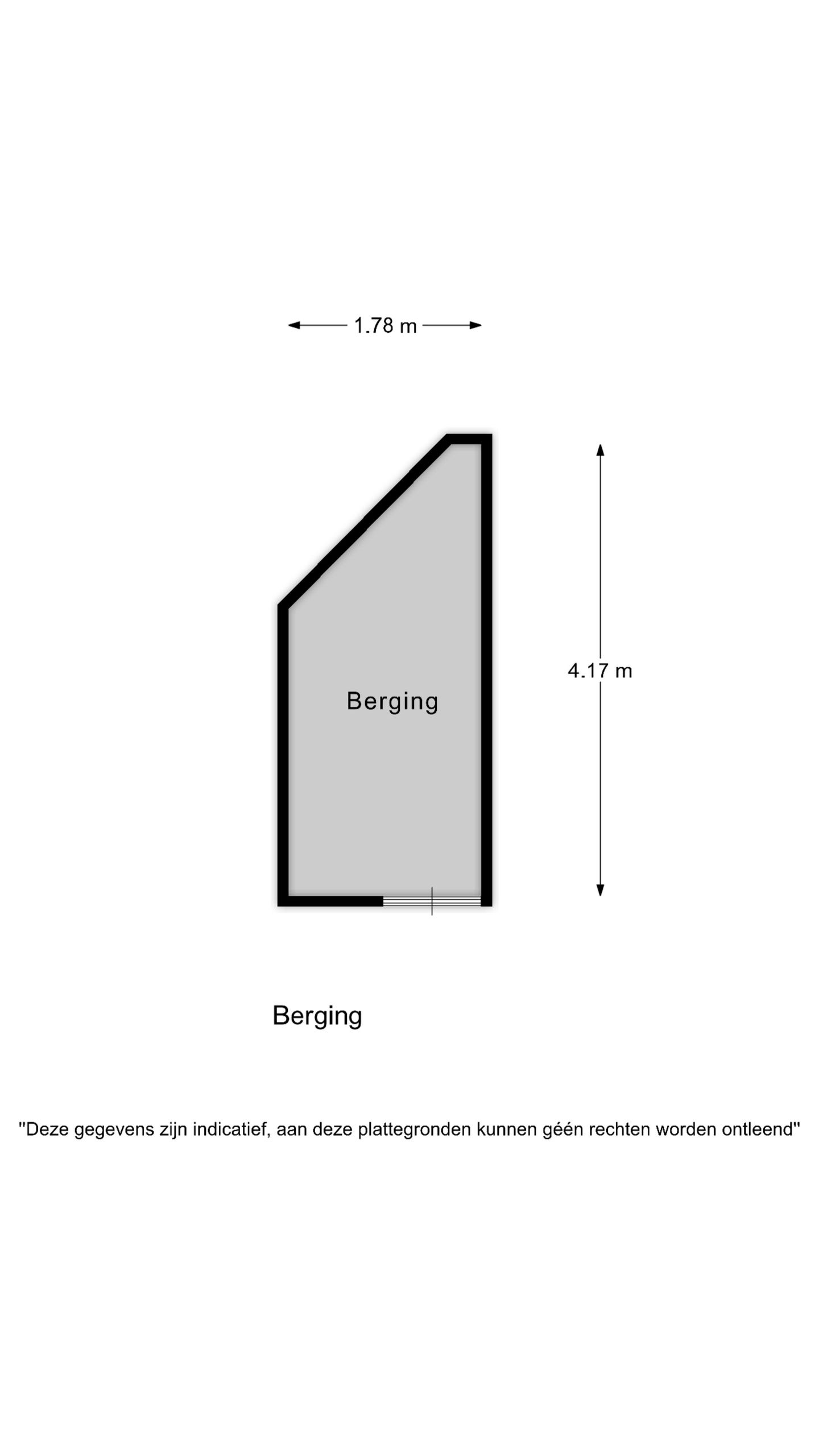 1.78 m

4.17 m

Berging

Berging

"Deze gegevens zijn indicatief, aan deze plattegronden kunnen géén rechten worden ontleend"